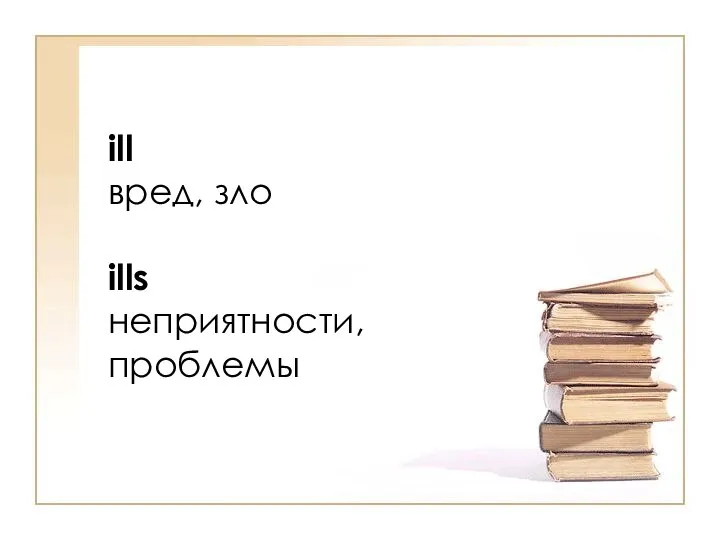 ill
вред, зло

ills
неприятности, проблемы